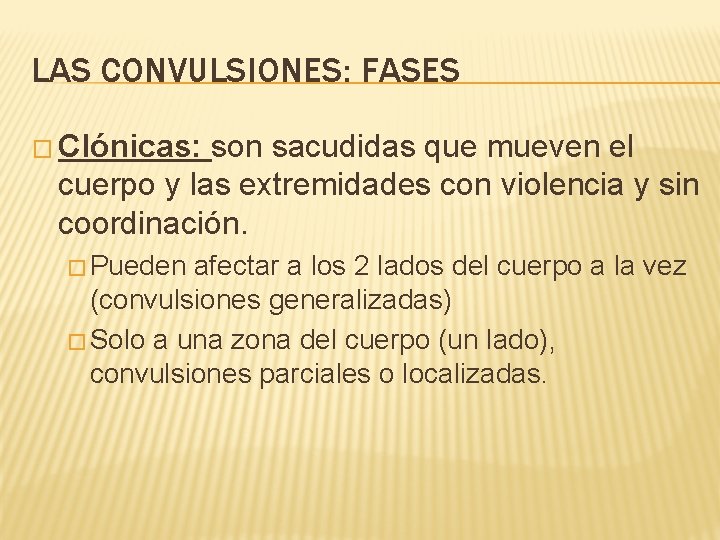 LAS CONVULSIONES: FASES

Clónicas: son sacudidas que mueven el cuerpo y las extremidades con violencia y sin coordinación.

Pueden afectar a los 2 lados del cuerpo a la vez (convulsiones generalizadas)

Solo a una zona del cuerpo (un lado), convulsiones parciales o localizadas.